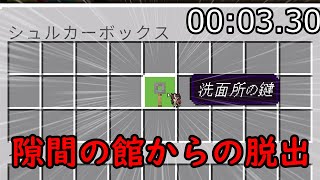 00:03.30

シュルカーボックス

洗面所の鍵

隙間の館からの脱出